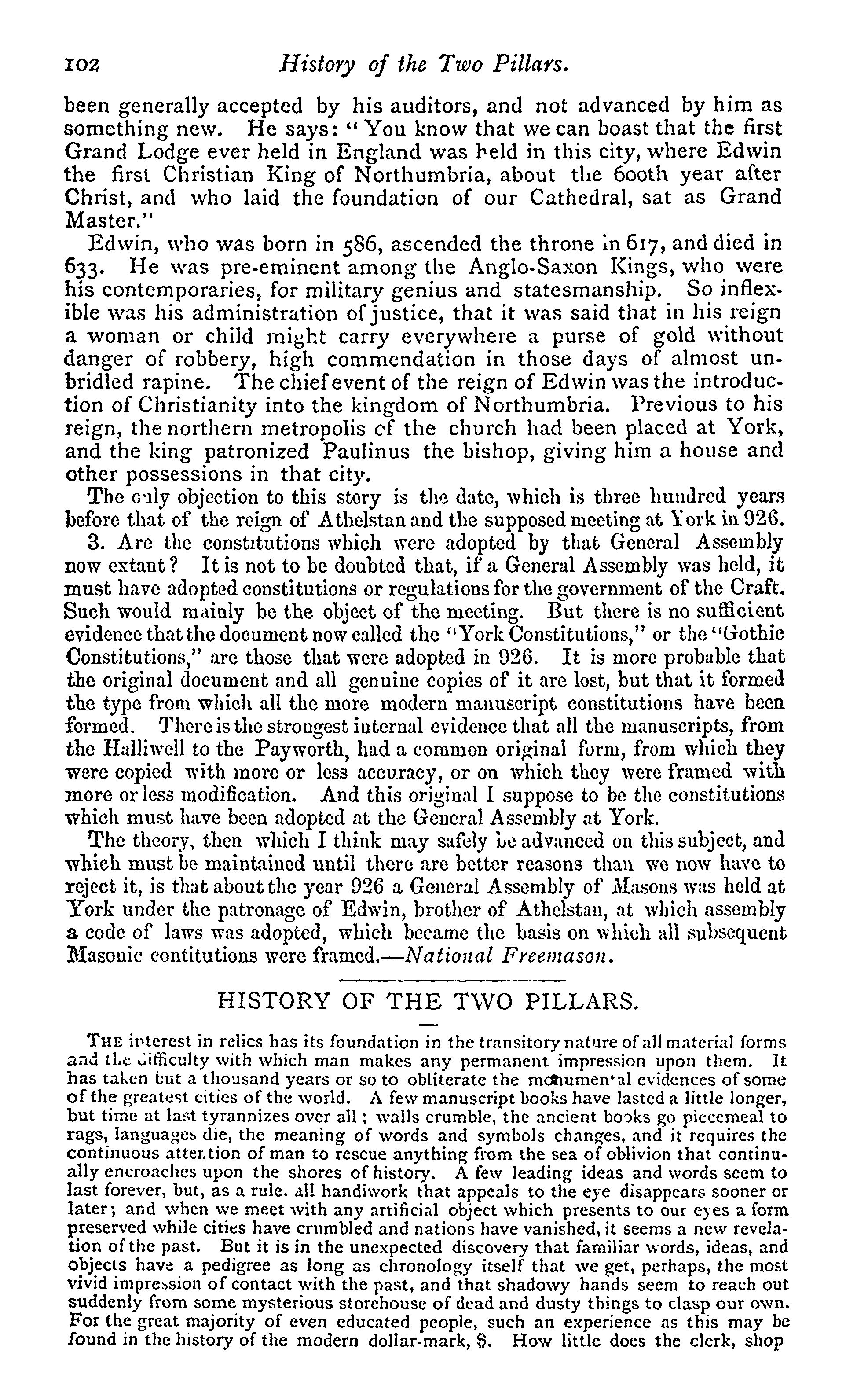 102 History of the Two Pillars.

been generally accepted by his auditors, and not advanced by him as something new. He says: "You know that we can boast that the first Grand Lodge ever held in England was held in this city, where Edwin the first Christian King of Northumbria, about the 600th year after Christ, and who laid the foundation of our Cathedral, sat as Grand Master."

Edwin, who was born in 586, ascended the throne in 617, and died in 633. He was pre-eminent among the Anglo-Saxon Kings, who were his contemporaries, for military genius and statesmanship. So inflexible was his administration of justice, that it was said that in his reign a woman or child might carry everywhere a purse of gold without danger of robbery, high commendation in those days of almost unbridled rapine. The chief event of the reign of Edwin was the introduction of Christianity into the kingdom of Northumbria. Previous to his reign, the northern metropolis of the church had been placed at York, and the king patronized Paulinus the bishop, giving him a house and other possessions in that city.

The only objection to this story is the date, which is three hundred years before that of the reign of Athelstan and the supposed meeting at York in 926.

3. Are the constitutions which were adopted by that General Assembly now extant? It is not to be doubted that, if a General Assembly was held, it must have adopted constitutions or regulations for the government of the Craft. Such would mainly be the object of the meeting. But there is no sufficient evidence that the document now called the "York Constitutions," or the "Gothic Constitutions," are those that were adopted in 926. It is more probable that the original document and all genuine copies of it are lost, but that it formed the type from which all the more modern manuscript constitutions have been formed. There is the strongest internal evidence that all the manuscripts, from the Halliwell to the Payworth, had a common original form, from which they were copied with more or less accuracy, or on which they were framed with more or less modification. And this original I suppose to be the constitutions which must have been adopted at the General Assembly at York.

The theory, then which I think may safely be advanced on this subject, and which must be maintained until there are better reasons than we now have to reject it, is that about the year 926 a General Assembly of Masons was held at York under the patronage of Edwin, brother of Athelstan, at which assembly a code of laws was adopted, which became the basis on which all subsequent Masonic contitutions were framed.—National Freemason.

HISTORY OF THE TWO PILLARS.

THE interest in relics has its foundation in the transitory nature of all material forms and the difficulty with which man makes any permanent impression upon them. It has taken but a thousand years or so to obliterate the monumental evidences of some of the greatest cities of the world. A few manuscript books have lasted a little longer, but time at last tyrannizes over all; walls crumble, the ancient books go piecemeal to rags, languages die, the meaning of words and symbols changes, and it requires the continuous attention of man to rescue anything from the sea of oblivion that continually encroaches upon the shores of history. A few leading ideas and words seem to last forever, but, as a rule. all handiwork that appeals to the eye disappears sooner or later; and when we meet with any artificial object which presents to our eyes a form preserved while cities have crumbled and nations have vanished, it seems a new revelation of the past. But it is in the unexpected discovery that familiar words, ideas, and objects have a pedigree as long as chronology itself that we get, perhaps, the most vivid impression of contact with the past, and that shadowy hands seem to reach out suddenly from some mysterious storehouse of dead and dusty things to clasp our own. For the great majority of even educated people, such an experience as this may be found in the history of the modern dollar-mark, $. How little does the clerk, shop